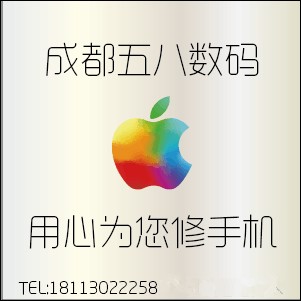 成都五八数码

用心为您修手机

TEL:18113022258